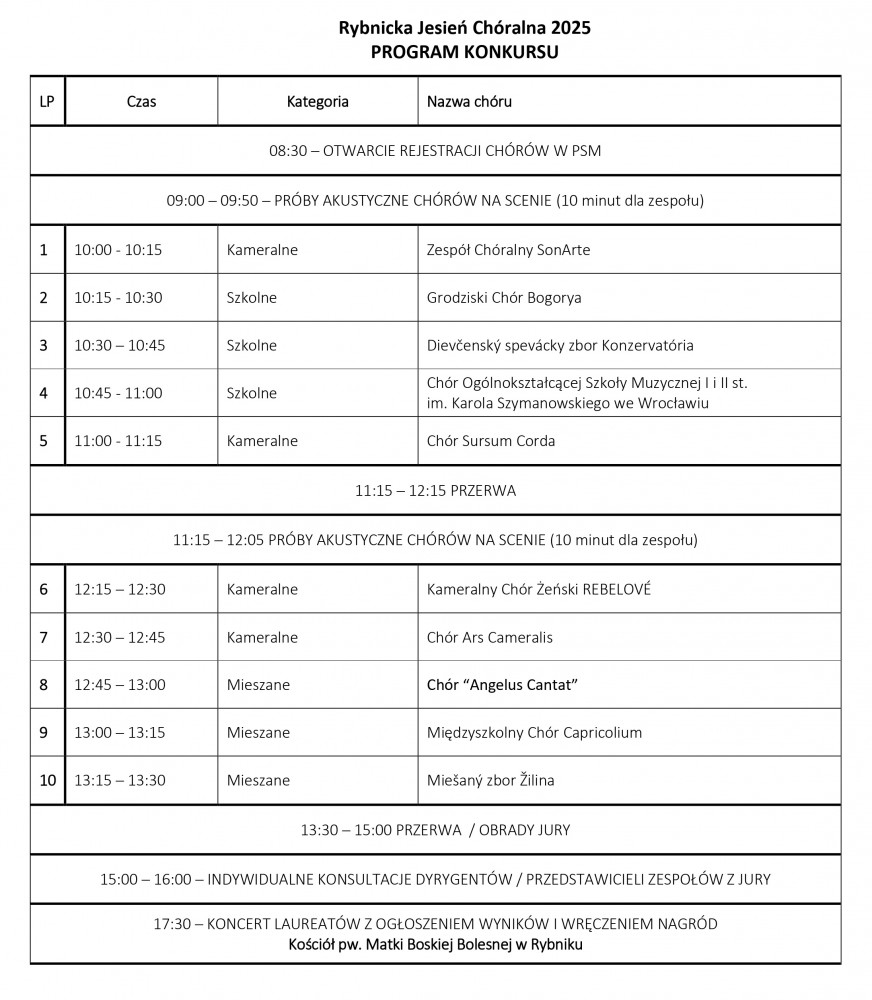 Rybnicka Jesień Chóralna 2025
PROGRAM KONKURSU

| LP | Czas | Kategoria | Nazwa chóru |
|---|---|---|---|
| 08:30 – OTWARCIE REJESTRACJI CHÓRÓW W PSM | | | |
| 09:00 – 09:50 – PRÓBY AKUSTYCZNE CHÓRÓW NA SCENIE (10 minut dla zespołu) | | | |
| 1 | 10:00 - 10:15 | Kameralne | Zespół Chóralny SonArte |
| 2 | 10:15 - 10:30 | Szkolne | Grodziski Chór Bogorya |
| 3 | 10:30 – 10:45 | Szkolne | Dievčenský spevácky zbor Konzervatória |
| 4 | 10:45 - 11:00 | Szkolne | Chór Ogólnokształcącej Szkoły Muzycznej I i II st. im. Karola Szymanowskiego we Wrocławiu |
| 5 | 11:00 - 11:15 | Kameralne | Chór Sursum Corda |
| 11:15 – 12:15 PRZERWA | | | |
| 11:15 – 12:05 PRÓBY AKUSTYCZNE CHÓRÓW NA SCENIE (10 minut dla zespołu) | | | |
| 6 | 12:15 – 12:30 | Kameralne | Kameralny Chór Żeński REBELOVÉ |
| 7 | 12:30 – 12:45 | Kameralne | Chór Ars Cameralis |
| 8 | 12:45 – 13:00 | Mieszane | Chór "Angelus Cantat" |
| 9 | 13:00 – 13:15 | Mieszane | Międzyszkolny Chór Capricolium |
| 10 | 13:15 – 13:30 | Mieszane | Miešaný zbor Žilina |
| 13:30 – 15:00 PRZERWA / OBRADY JURY | | | |
| 15:00 – 16:00 – INDYWIDUALNE KONSULTACJE DYRYGENTÓW / PRZEDSTAWICIELI ZESPOŁÓW Z JURY | | | |
| 17:30 – KONCERT LAUREATÓW Z OGŁOSZENIEM WYNIKÓW I WRĘCZENIEM NAGRÓD Kościół pw. Matki Boskiej Bolesnej w Rybniku | | | |